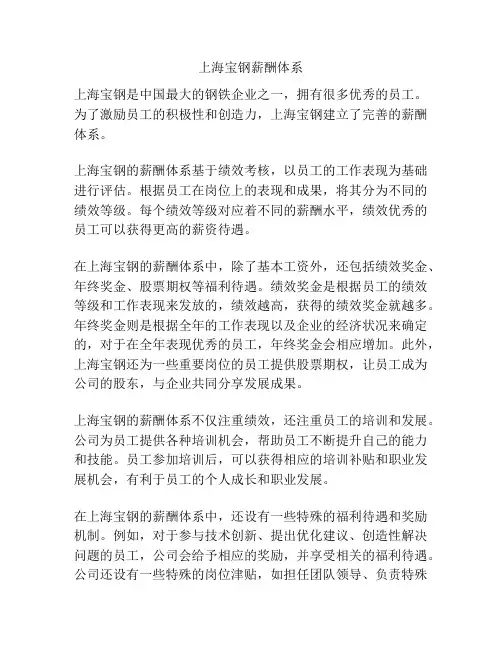 上海宝钢薪酬体系

上海宝钢是中国最大的钢铁企业之一，拥有很多优秀的员工。为了激励员工的积极性和创造力，上海宝钢建立了完善的薪酬体系。

上海宝钢的薪酬体系基于绩效考核，以员工的工作表现为基础进行评估。根据员工在岗位上的表现和成果，将其分为不同的绩效等级。每个绩效等级对应着不同的薪酬水平，绩效优秀的员工可以获得更高的薪资待遇。

在上海宝钢的薪酬体系中，除了基本工资外，还包括绩效奖金、年终奖金、股票期权等福利待遇。绩效奖金是根据员工的绩效等级和工作表现来发放的，绩效越高，获得的绩效奖金就越多。年终奖金则是根据全年的工作表现以及企业的经济状况来确定的，对于在全年表现优秀的员工，年终奖金会相应增加。此外，上海宝钢还为一些重要岗位的员工提供股票期权，让员工成为公司的股东，与企业共同分享发展成果。

上海宝钢的薪酬体系不仅注重绩效，还注重员工的培训和发展。公司为员工提供各种培训机会，帮助员工不断提升自己的能力和技能。员工参加培训后，可以获得相应的培训补贴和职业发展机会，有利于员工的个人成长和职业发展。

在上海宝钢的薪酬体系中，还设有一些特殊的福利待遇和奖励机制。例如，对于参与技术创新、提出优化建议、创造性解决问题的员工，公司会给予相应的奖励，并享受相关的福利待遇。公司还设有一些特殊的岗位津贴，如担任团队领导、负责特殊